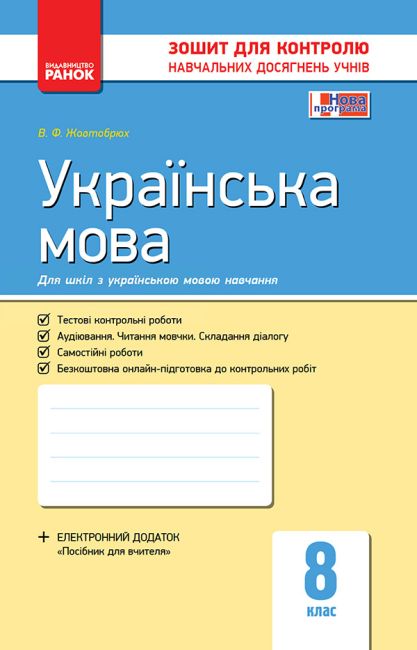 ВИДАВНИЦТВО
РАНОК

ЗОШИТ ДЛЯ КОНТРОЛЮ
НАВЧАЛЬНИХ ДОСЯГНЕНЬ УЧНІВ

Нова програма

В. Ф. Жовтобрюх

Українська мова

Для шкіл з українською мовою навчання

Тестові контрольні роботи
Аудіювання. Читання мовчки. Складання діалогу
Самостійні роботи
Безкоштовна онлайн-підготовка до контрольних робіт

+ ЕЛЕКТРОННИЙ ДОДАТОК
«Посібник для вчителя»

8
клас